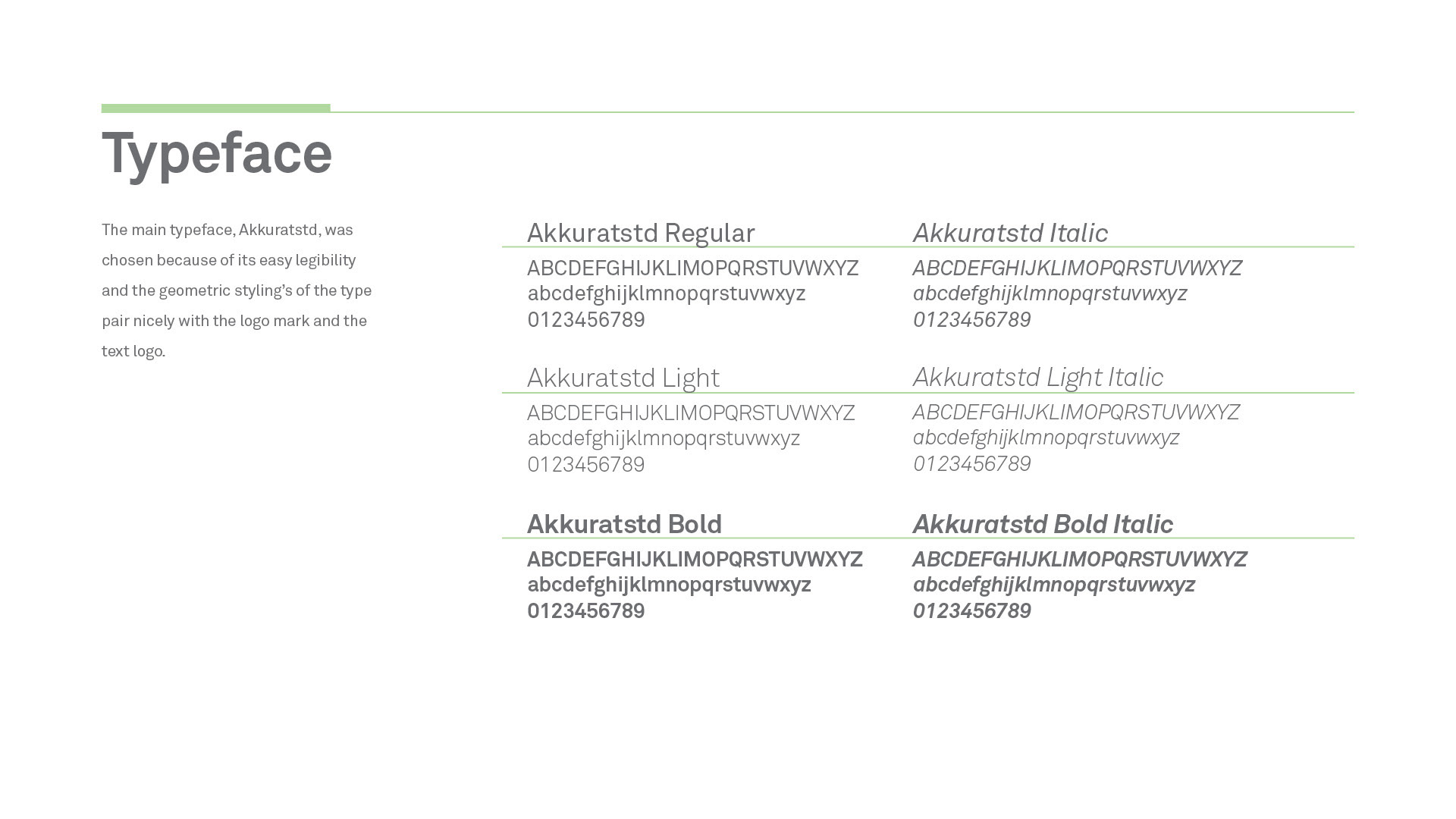 Typeface

The main typeface, Akkuratstd, was chosen because of its easy legibility and the geometric styling's of the type pair nicely with the logo mark and the text logo.

Akkuratstd Regular
ABCDEFGHIJKLIMOPQRSTUVWXYZ
abcdefghijklmnopqrstuvwxyz
0123456789

Akkuratstd Light
ABCDEFGHIJKLIMOPQRSTUVWXYZ
abcdefghijklmnopqrstuvwxyz
0123456789

Akkuratstd Bold
ABCDEFGHIJKLIMOPQRSTUVWXYZ
abcdefghijklmnopqrstuvwxyz
0123456789

Akkuratstd Italic
ABCDEFGHIJKLIMOPQRSTUVWXYZ
abcdefghijklmnopqrstuvwxyz
0123456789

Akkuratstd Light Italic
ABCDEFGHIJKLIMOPQRSTUVWXYZ
abcdefghijklmnopqrstuvwxyz
0123456789

Akkuratstd Bold Italic
ABCDEFGHIJKLIMOPQRSTUVWXYZ
abcdefghijklmnopqrstuvwxyz
0123456789